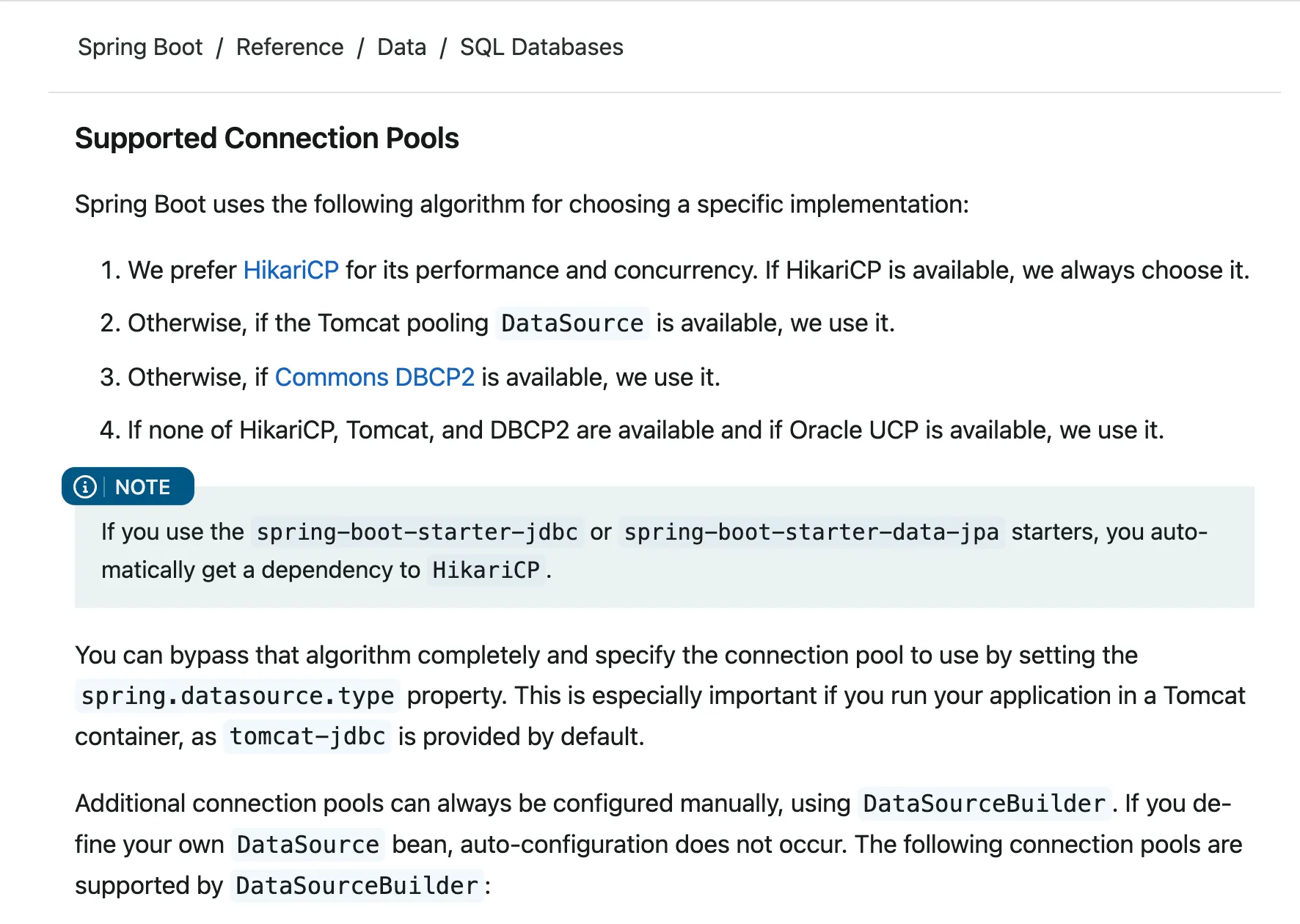 Spring Boot / Reference / Data / SQL Databases

Supported Connection Pools

Spring Boot uses the following algorithm for choosing a specific implementation:

1. We prefer HikariCP for its performance and concurrency. If HikariCP is available, we always choose it.

2. Otherwise, if the Tomcat pooling DataSource is available, we use it.

3. Otherwise, if Commons DBCP2 is available, we use it.

4. If none of HikariCP, Tomcat, and DBCP2 are available and if Oracle UCP is available, we use it.

NOTE

If you use the spring-boot-starter-jdbc or spring-boot-starter-data-jpa starters, you automatically get a dependency to HikariCP.

You can bypass that algorithm completely and specify the connection pool to use by setting the spring.datasource.type property. This is especially important if you run your application in a Tomcat container, as tomcat-jdbc is provided by default.

Additional connection pools can always be configured manually, using DataSourceBuilder. If you define your own DataSource bean, auto-configuration does not occur. The following connection pools are supported by DataSourceBuilder: